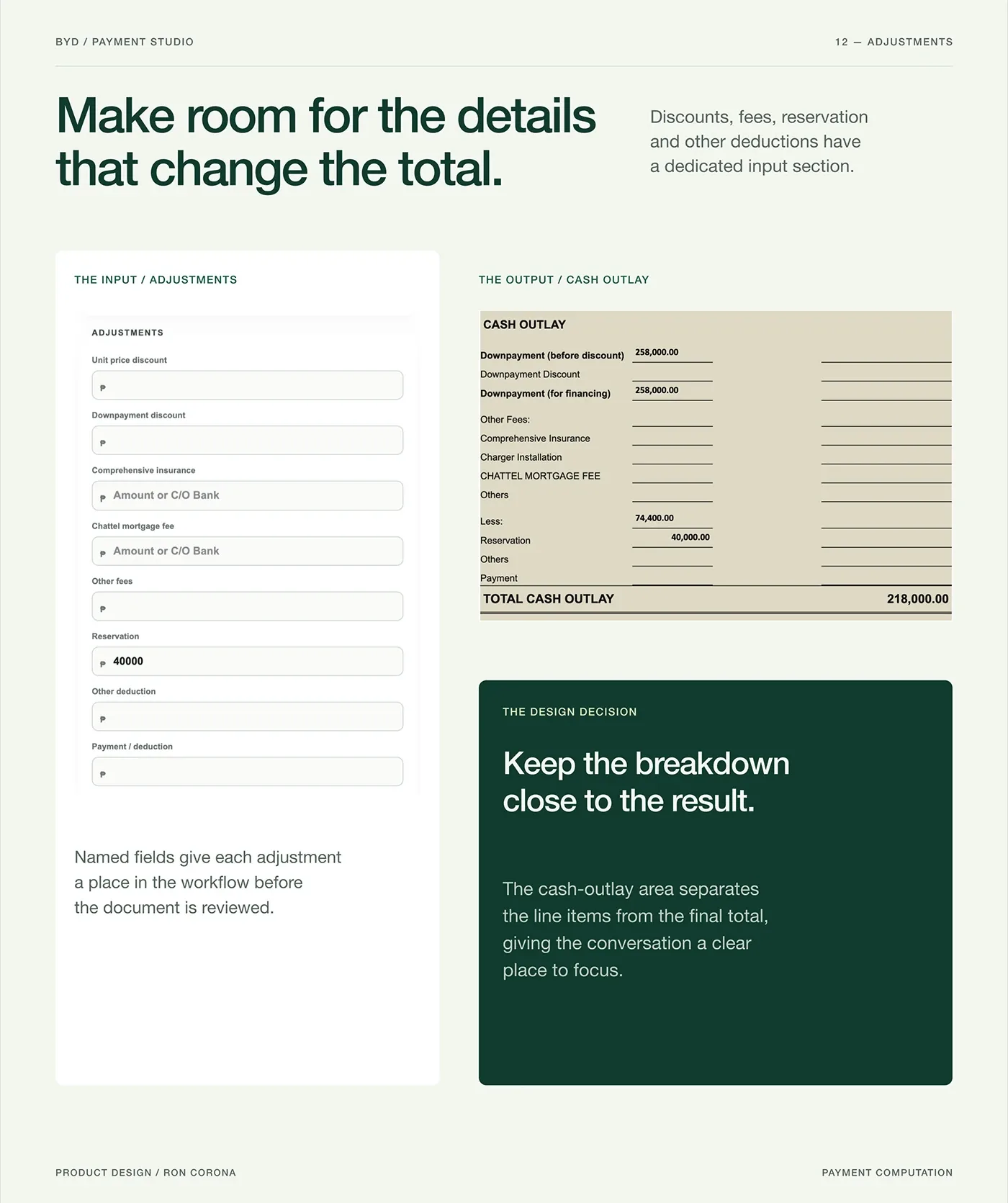 BYD / PAYMENT STUDIO

12 — ADJUSTMENTS

Make room for the details that change the total.

Discounts, fees, reservation and other deductions have a dedicated input section.

THE INPUT / ADJUSTMENTS

ADJUSTMENTS

Unit price discount

₱

Downpayment discount

₱

Comprehensive insurance

₱ Amount or C/O Bank

Chattel mortgage fee

₱ Amount or C/O Bank

Other fees

₱

Reservation

₱ 40000

Other deduction

₱

Payment / deduction

₱

Named fields give each adjustment a place in the workflow before the document is reviewed.

THE OUTPUT / CASH OUTLAY

CASH OUTLAY

Downpayment (before discount) 258,000.00
Downpayment Discount
Downpayment (for financing) 258,000.00

Other Fees:
Comprehensive Insurance
Charger Installation
CHATTEL MORTGAGE FEE
Others

Less: 74,400.00
Reservation 40,000.00
Others
Payment

TOTAL CASH OUTLAY 218,000.00

THE DESIGN DECISION

Keep the breakdown close to the result.

The cash-outlay area separates the line items from the final total, giving the conversation a clear place to focus.

PRODUCT DESIGN / RON CORONA

PAYMENT COMPUTATION